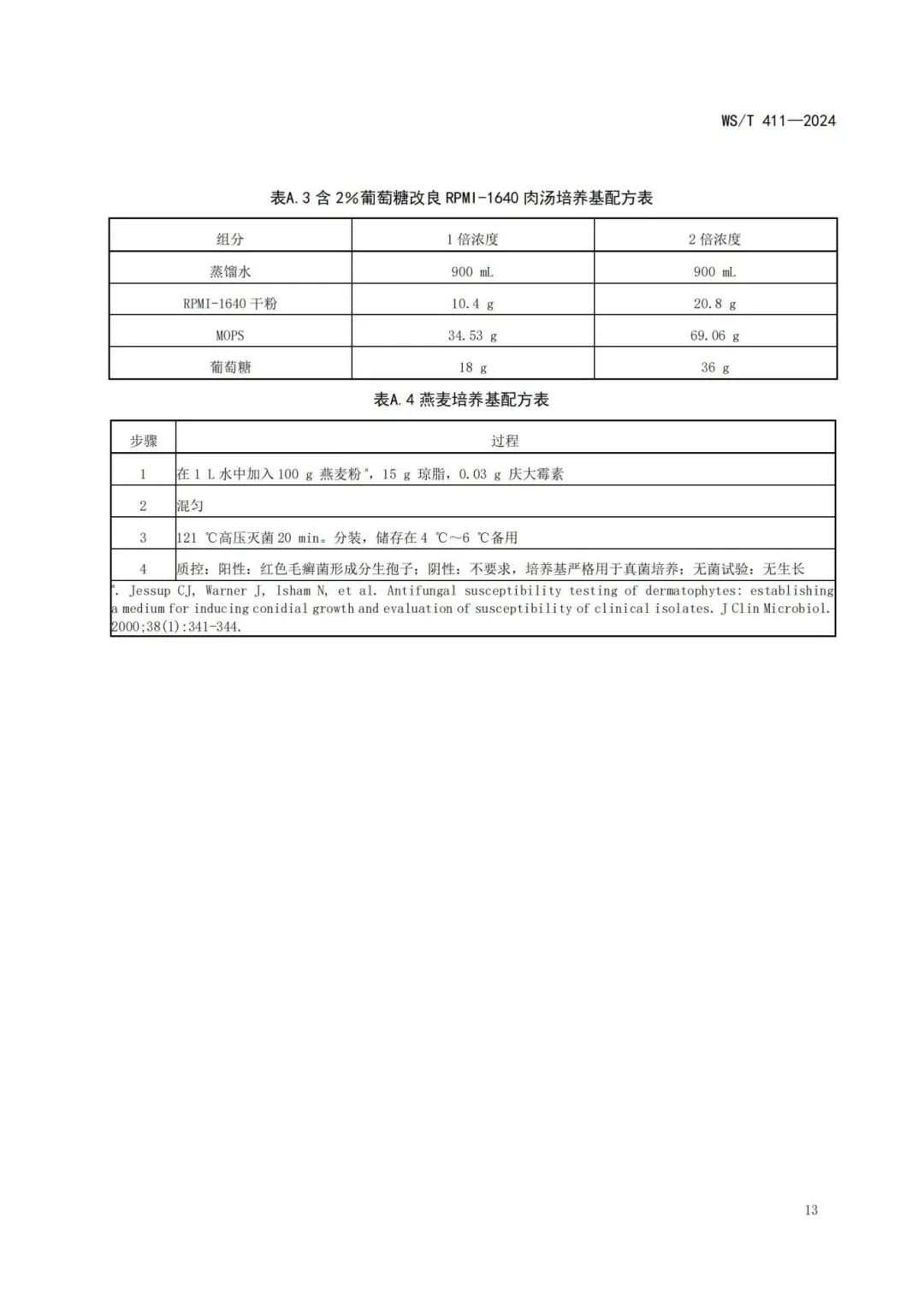 WS/T 411—2024

表A.3 含 2%葡萄糖改良 RPMI-1640 肉汤培养基配方表

| 组分 | 1 倍浓度 | 2 倍浓度 |
|---|---|---|
| 蒸馏水 | 900 mL | 900 mL |
| RPMI-1640 干粉 | 10.4 g | 20.8 g |
| MOPS | 34.53 g | 69.06 g |
| 葡萄糖 | 18 g | 36 g |

表A.4 燕麦培养基配方表

| 步骤 | 过程 |
|---|---|
| 1 | 在 1 L 水中加入 100 g 燕麦粉$^a$，15 g 琼脂，0.03 g 庆大霉素 |
| 2 | 混匀 |
| 3 | 121 ℃高压灭菌 20 min。分装，储存在 4 ℃～6 ℃备用 |
| 4 | 质控：阳性：红色毛癣菌形成分生孢子；阴性：不要求，培养基严格用于真菌培养；无菌试验：无生长 |

$^a$. Jessup CJ, Warner J, Isham N, et al. Antifungal susceptibility testing of dermatophytes: establishing a medium for inducing conidial growth and evaluation of susceptibility of clinical isolates. J Clin Microbiol. 2000;38(1):341-344.

13